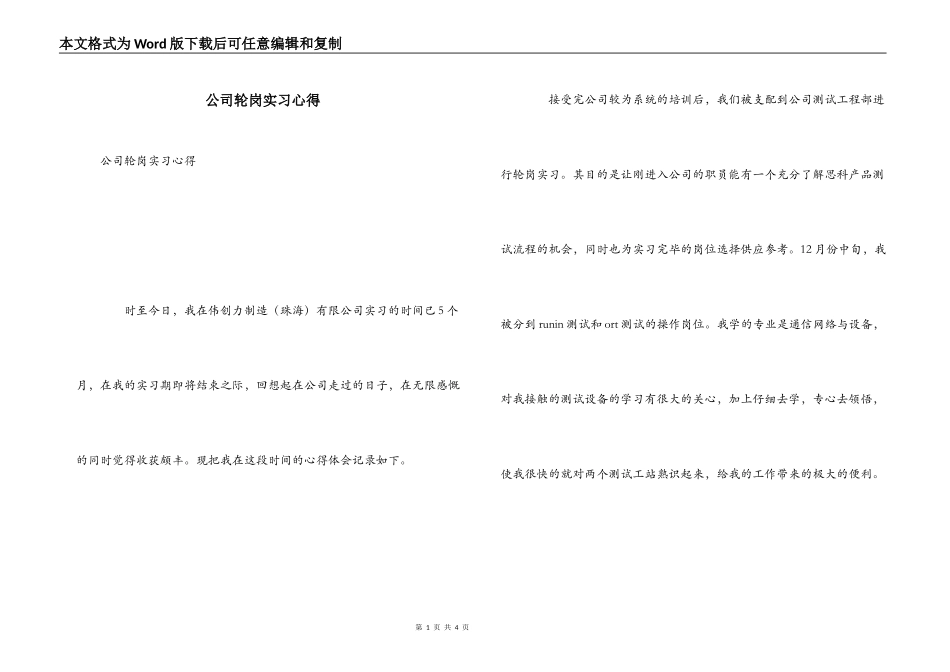 本文格式为Word版下载后可任意编辑和复制

公司轮岗实习心得

公司轮岗实习心得

时至今日，我在伟创力制造（珠海）有限公司实习的时间已5个月，在我的实习期即将结束之际，回想起在公司走过的日子，在无限感慨的同时觉得收获颇丰。现把我在这段时间的心得体会记录如下。

接受完公司较为系统的培训后，我们被支配到公司测试工程部进行轮岗实习。其目的是让刚进入公司的职员能有一个充分了解思科产品测试流程的机会，同时也为实习完毕的岗位选择供应参考。12月份中旬，我被分到runin测试和ort测试的操作岗位。我学的专业是通信网络与设备，对我接触的测试设备的学习有很大的关心，加上仔细去学，专心去领悟，使我很快的就对两个测试工站熟识起来，给我的工作带来的极大的便利。

第 1 页 共 4 页